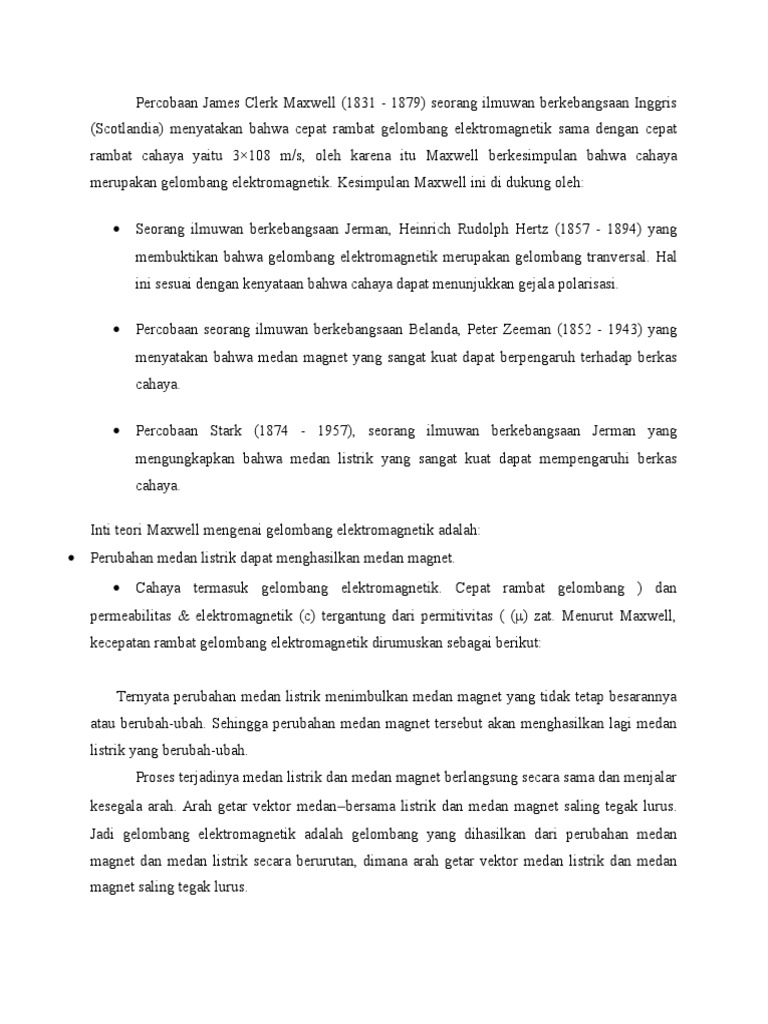 Percobaan James Clerk Maxwell (1831 - 1879) seorang ilmuwan berkebangsaan Inggris (Scotlandia) menyatakan bahwa cepat rambat gelombang elektromagnetik sama dengan cepat rambat cahaya yaitu 3×108 m/s, oleh karena itu Maxwell berkesimpulan bahwa cahaya merupakan gelombang elektromagnetik. Kesimpulan Maxwell ini di dukung oleh:

• Seorang ilmuwan berkebangsaan Jerman, Heinrich Rudolph Hertz (1857 - 1894) yang membuktikan bahwa gelombang elektromagnetik merupakan gelombang tranversal. Hal ini sesuai dengan kenyataan bahwa cahaya dapat menunjukkan gejala polarisasi.

• Percobaan seorang ilmuwan berkebangsaan Belanda, Peter Zeeman (1852 - 1943) yang menyatakan bahwa medan magnet yang sangat kuat dapat berpengaruh terhadap berkas cahaya.

• Percobaan Stark (1874 - 1957), seorang ilmuwan berkebangsaan Jerman yang mengungkapkan bahwa medan listrik yang sangat kuat dapat mempengaruhi berkas cahaya.

Inti teori Maxwell mengenai gelombang elektromagnetik adalah:

• Perubahan medan listrik dapat menghasilkan medan magnet.

• Cahaya termasuk gelombang elektromagnetik. Cepat rambat gelombang ) dan permeabilitas & elektromagnetik (c) tergantung dari permitivitas ( (μ) zat. Menurut Maxwell, kecepatan rambat gelombang elektromagnetik dirumuskan sebagai berikut:

Ternyata perubahan medan listrik menimbulkan medan magnet yang tidak tetap besarannya atau berubah-ubah. Sehingga perubahan medan magnet tersebut akan menghasilkan lagi medan listrik yang berubah-ubah.

Proses terjadinya medan listrik dan medan magnet berlangsung secara sama dan menjalar kesegala arah. Arah getar vektor medan–bersama listrik dan medan magnet saling tegak lurus. Jadi gelombang elektromagnetik adalah gelombang yang dihasilkan dari perubahan medan magnet dan medan listrik secara berurutan, dimana arah getar vektor medan listrik dan medan magnet saling tegak lurus.